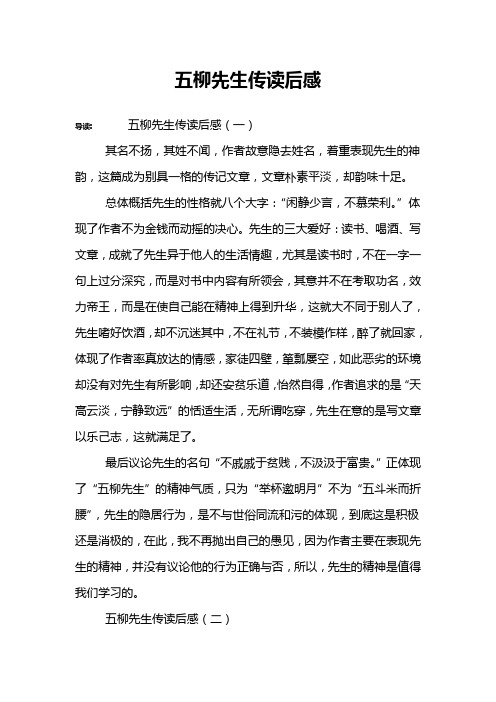 五柳先生传读后感

导读： 五柳先生传读后感（一）

其名不扬，其姓不闻，作者故意隐去姓名，着重表现先生的神韵，这篇成为别具一格的传记文章，文章朴素平淡，却韵味十足。

总体概括先生的性格就八个大字：“闲静少言，不慕荣利。”体现了作者不为金钱而动摇的决心。先生的三大爱好：读书、喝酒、写文章，成就了先生异于他人的生活情趣，尤其是读书时，不在一字一句上过分深究，而是对书中内容有所领会，其意并不在考取功名，效力帝王，而是在使自己能在精神上得到升华，这就大不同于别人了，先生嗜好饮酒，却不沉迷其中，不在礼节，不装模作样，醉了就回家，体现了作者率真放达的情感，家徒四壁，箪瓢屡空，如此恶劣的环境却没有对先生有所影响，却还安贫乐道，怡然自得，作者追求的是“天高云淡，宁静致远”的恬适生活，无所谓吃穿，先生在意的是写文章以乐己志，这就满足了。

最后议论先生的名句“不戚戚于贫贱，不汲汲于富贵。”正体现了“五柳先生”的精神气质，只为“举杯邀明月”不为“五斗米而折腰”，先生的隐居行为，是不与世俗同流和污的体现，到底这是积极还是消极的，在此，我不再抛出自己的愚见，因为作者主要在表现先生的精神，并没有议论他的行为正确与否，所以，先生的精神是值得我们学习的。

五柳先生传读后感（二）